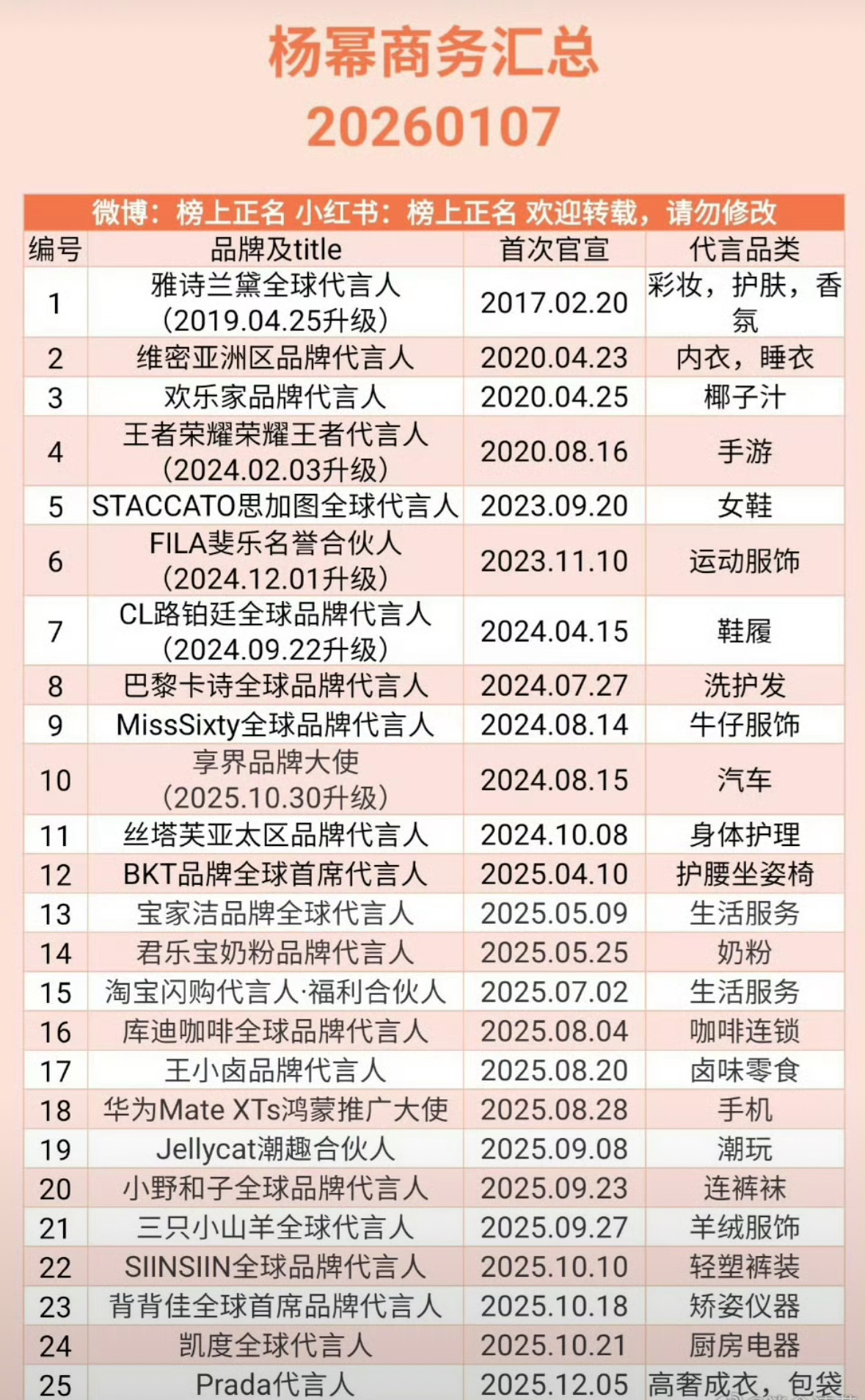 杨幂商务汇总
20260107

微博：榜上正名 小红书：榜上正名 欢迎转载，请勿修改

| 编号 | 品牌及title | 首次官宣 | 代言品类 |
|---|---|---|---|
| 1 | 雅诗兰黛全球代言人（2019.04.25升级） | 2017.02.20 | 彩妆，护肤，香氛 |
| 2 | 维密亚洲区品牌代言人 | 2020.04.23 | 内衣，睡衣 |
| 3 | 欢乐家品牌代言人 | 2020.04.25 | 椰子汁 |
| 4 | 王者荣耀荣耀王者代言人（2024.02.03升级） | 2020.08.16 | 手游 |
| 5 | STACCATO思加图全球代言人 | 2023.09.20 | 女鞋 |
| 6 | FILA斐乐名誉合伙人（2024.12.01升级） | 2023.11.10 | 运动服饰 |
| 7 | CL路铂廷全球品牌代言人（2024.09.22升级） | 2024.04.15 | 鞋履 |
| 8 | 巴黎卡诗全球品牌代言人 | 2024.07.27 | 洗护发 |
| 9 | MissSixty全球品牌代言人 | 2024.08.14 | 牛仔服饰 |
| 10 | 享界品牌大使（2025.10.30升级） | 2024.08.15 | 汽车 |
| 11 | 丝塔芙亚太区品牌代言人 | 2024.10.08 | 身体护理 |
| 12 | BKT品牌全球首席代言人 | 2025.04.10 | 护腰坐姿椅 |
| 13 | 宝家洁品牌全球代言人 | 2025.05.09 | 生活服务 |
| 14 | 君乐宝奶粉品牌代言人 | 2025.05.25 | 奶粉 |
| 15 | 淘宝闪购代言人·福利合伙人 | 2025.07.02 | 生活服务 |
| 16 | 库迪咖啡全球品牌代言人 | 2025.08.04 | 咖啡连锁 |
| 17 | 王小卤品牌代言人 | 2025.08.20 | 卤味零食 |
| 18 | 华为Mate XTs鸿蒙推广大使 | 2025.08.28 | 手机 |
| 19 | Jellycat潮趣合伙人 | 2025.09.08 | 潮玩 |
| 20 | 小野和子全球品牌代言人 | 2025.09.23 | 连裤袜 |
| 21 | 三只小山羊全球代言人 | 2025.09.27 | 羊绒服饰 |
| 22 | SIINSIIN全球品牌代言人 | 2025.10.10 | 轻塑裤装 |
| 23 | 背背佳全球首席品牌代言人 | 2025.10.18 | 矫姿仪器 |
| 24 | 凯度全球代言人 | 2025.10.21 | 厨房电器 |
| 25 | Prada代言人 | 2025.12.05 | 高奢成衣，包袋 |